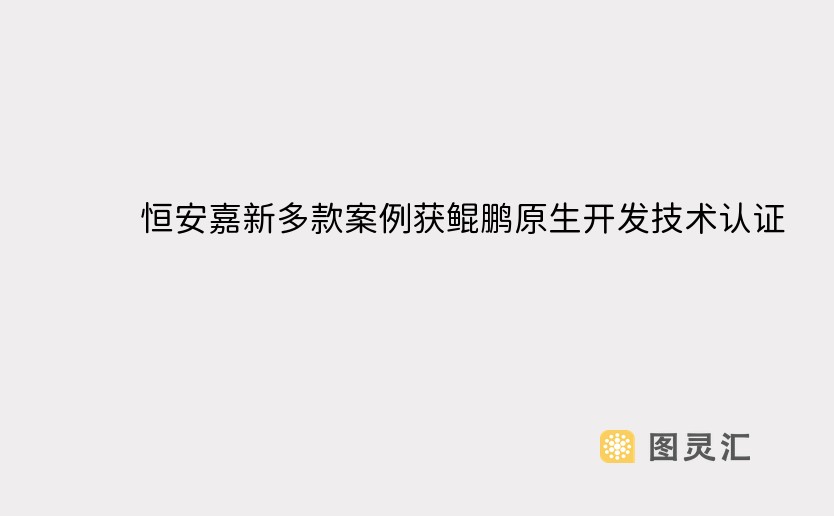 恒安嘉新多款案例获鲲鹏原生开发技术认证

图灵汇